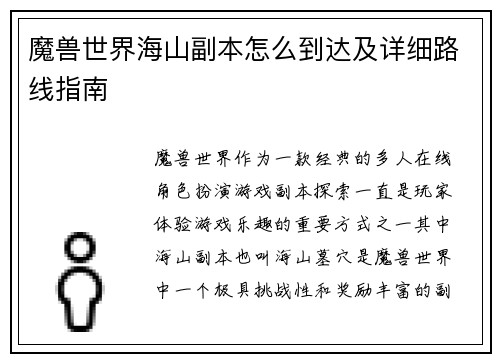 魔兽世界海山副本怎么到达及详细路线指南

魔兽世界作为一款经典的多人在线角色扮演游戏副本探索一直是玩家体验游戏乐趣的重要方式之一其中海山副本也叫海山墓穴是魔兽世界中一个极具挑战性和奖励丰富的副